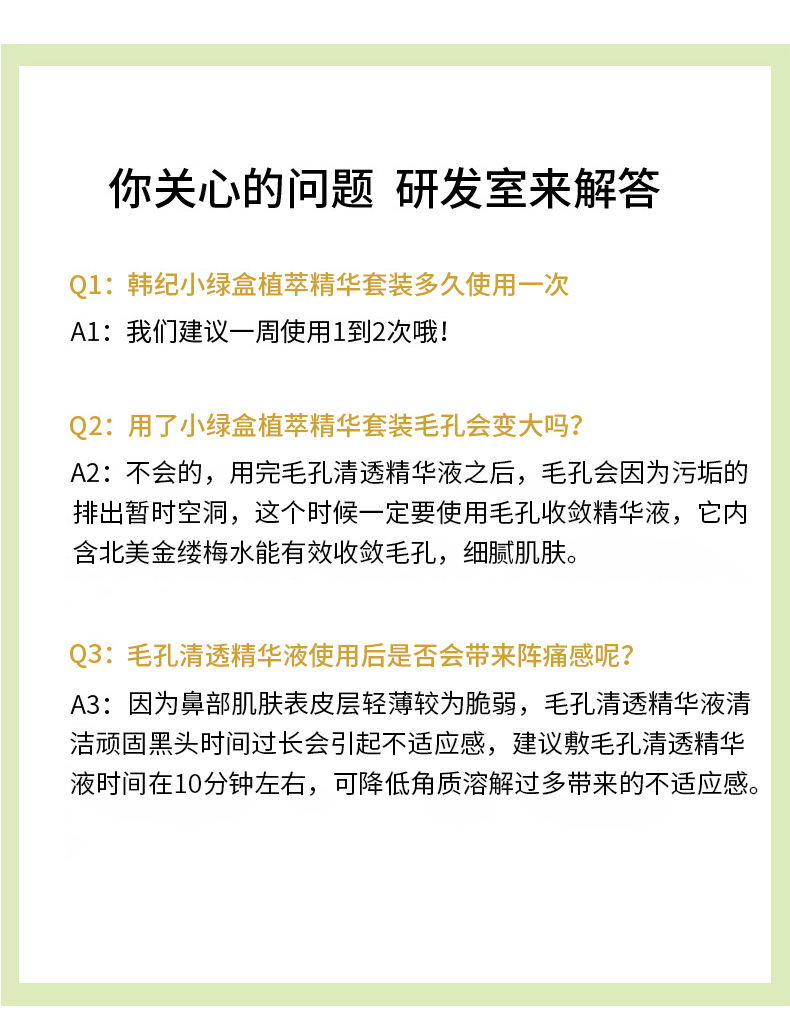 你关心的问题 研发室来解答

Q1：韩纪小绿盒植萃精华套装多久使用一次

A1：我们建议一周使用1到2次哦！

Q2：用了小绿盒植萃精华套装毛孔会变大吗？

A2：不会的，用完毛孔清透精华液之后，毛孔会因为污垢的排出暂时空洞，这个时候一定要使用毛孔收敛精华液，它内含北美金缕梅水能有效收敛毛孔，细腻肌肤。

Q3：毛孔清透精华液使用后是否会带来阵痛感呢？

A3：因为鼻部肌肤表皮层轻薄较为脆弱，毛孔清透精华液清洁顽固黑头时间过长会引起不适应感，建议敷毛孔清透精华液时间在10分钟左右，可降低角质溶解过多带来的不适应感。